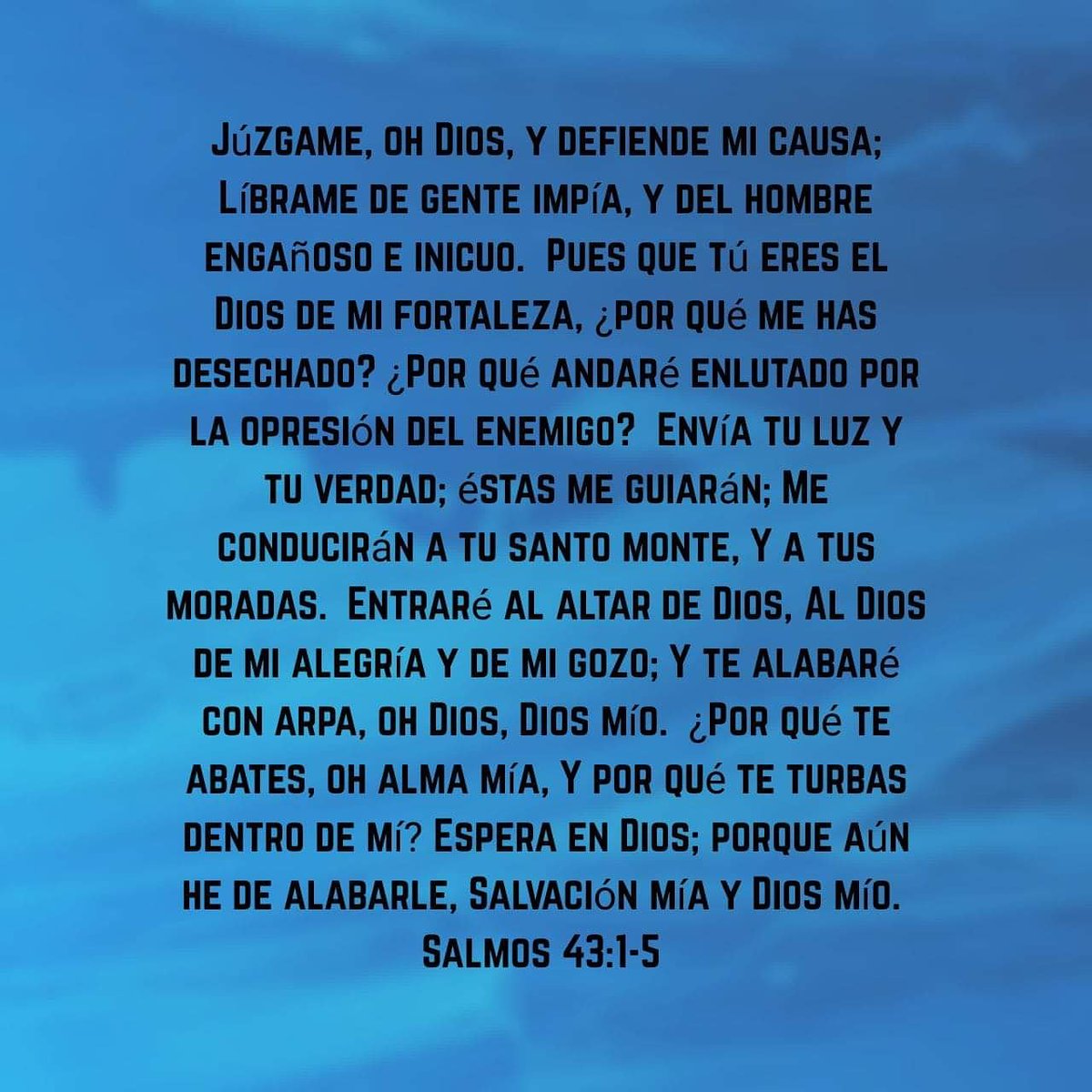 Júzgame, oh Dios, y defiende mi causa; Líbrame de gente impía, y del hombre engañoso e inicuo. Pues que tú eres el Dios de mi fortaleza, ¿por qué me has desechado? ¿Por qué andaré enlutado por la opresión del enemigo? Envía tu luz y tu verdad; éstas me guiarán; Me conducirán a tu santo monte, Y a tus moradas. Entraré al altar de Dios, Al Dios de mi alegría y de mi gozo; Y te alabaré con arpa, oh Dios, Dios mío. ¿Por qué te abates, oh alma mía, Y por qué te turbas dentro de mí? Espera en Dios; porque aún he de alabarle, Salvación mía y Dios mío.
Salmos 43:1-5